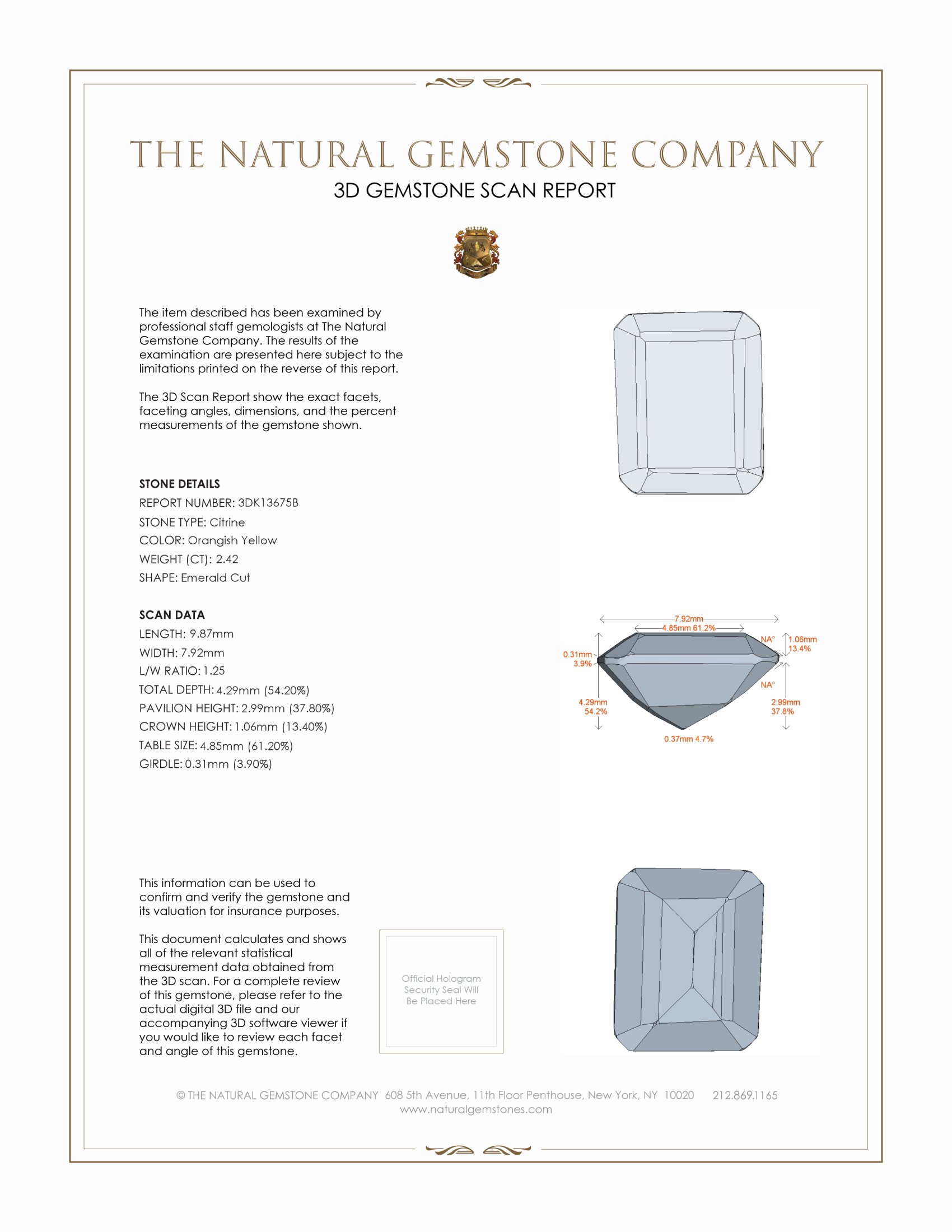 THE NATURAL GEMSTONE COMPANY

3D GEMSTONE SCAN REPORT

The item described has been examined by professional staff gemologists at The Natural Gemstone Company. The results of the examination are presented here subject to the limitations printed on the reverse of this report.

The 3D Scan Report show the exact facets, faceting angles, dimensions, and the percent measurements of the gemstone shown.

STONE DETAILS

REPORT NUMBER: 3DK13675B

STONE TYPE: Citrine

COLOR: Orangish Yellow

WEIGHT (CT): 2.42

SHAPE: Emerald Cut

SCAN DATA

LENGTH: 9.87mm

WIDTH: 7.92mm

L/W RATIO: 1.25

TOTAL DEPTH: 4.29mm (54.20%)

PAVILION HEIGHT: 2.99mm (37.80%)

CROWN HEIGHT: 1.06mm (13.40%)

TABLE SIZE: 4.85mm (61.20%)

GIRDLE: 0.31mm (3.90%)

7.92mm
4.85mm 61.2%
NA°
1.06mm
13.4%
0.31mm
3.9%
NA°
4.29mm
54.2%
2.99mm
37.8%
0.37mm 4.7%

This information can be used to confirm and verify the gemstone and its valuation for insurance purposes.

This document calculates and shows all of the relevant statistical measurement data obtained from the 3D scan. For a complete review of this gemstone, please refer to the actual digital 3D file and our accompanying 3D software viewer if you would like to review each facet and angle of this gemstone.

Official Hologram Security Seal Will Be Placed Here

© THE NATURAL GEMSTONE COMPANY 608 5th Avenue, 11th Floor Penthouse, New York, NY 10020 212.869.1165
www.naturalgemstones.com